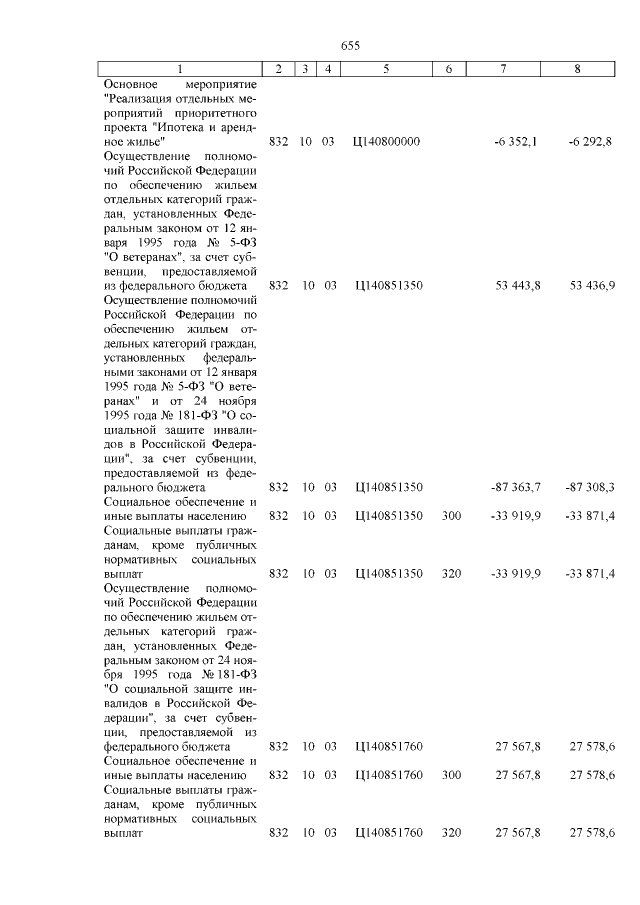 655

| 1 | 2 | 3 | 4 | 5 | 6 | 7 | 8 |
|---|---|---|---|---|---|---|---|
| Основное мероприятие "Реализация отдельных мероприятий приоритетного проекта "Ипотека и арендное жилье" | 832 | 10 | 03 | Ц140800000 | | -6 352,1 | -6 292,8 |
| Осуществление полномочий Российской Федерации по обеспечению жильем отдельных категорий граждан, установленных Федеральным законом от 12 января 1995 года № 5-ФЗ "О ветеранах", за счет субвенции, предоставляемой из федерального бюджета | 832 | 10 | 03 | Ц140851350 | | 53 443,8 | 53 436,9 |
| Осуществление полномочий Российской Федерации по обеспечению жильем отдельных категорий граждан, установленных федеральными законами от 12 января 1995 года № 5-ФЗ "О ветеранах" и от 24 ноября 1995 года № 181-ФЗ "О социальной защите инвалидов в Российской Федерации", за счет субвенции, предоставляемой из федерального бюджета | 832 | 10 | 03 | Ц140851350 | | -87 363,7 | -87 308,3 |
| Социальное обеспечение и иные выплаты населению | 832 | 10 | 03 | Ц140851350 | 300 | -33 919,9 | -33 871,4 |
| Социальные выплаты гражданам, кроме публичных нормативных социальных выплат | 832 | 10 | 03 | Ц140851350 | 320 | -33 919,9 | -33 871,4 |
| Осуществление полномочий Российской Федерации по обеспечению жильем отдельных категорий граждан, установленных Федеральным законом от 24 ноября 1995 года № 181-ФЗ "О социальной защите инвалидов в Российской Федерации", за счет субвенции, предоставляемой из федерального бюджета | 832 | 10 | 03 | Ц140851760 | | 27 567,8 | 27 578,6 |
| Социальное обеспечение и иные выплаты населению | 832 | 10 | 03 | Ц140851760 | 300 | 27 567,8 | 27 578,6 |
| Социальные выплаты гражданам, кроме публичных нормативных социальных выплат | 832 | 10 | 03 | Ц140851760 | 320 | 27 567,8 | 27 578,6 |